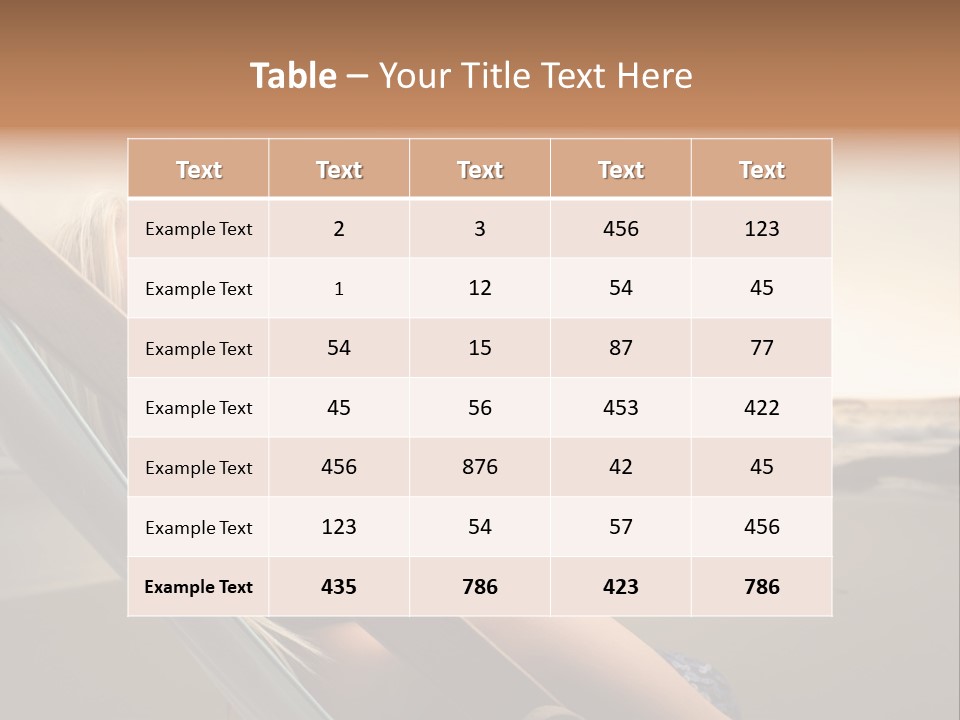 Table – Your Title Text Here

| Text | Text | Text | Text | Text |
|---|---|---|---|---|
| Example Text | 2 | 3 | 456 | 123 |
| Example Text | 1 | 12 | 54 | 45 |
| Example Text | 54 | 15 | 87 | 77 |
| Example Text | 45 | 56 | 453 | 422 |
| Example Text | 456 | 876 | 42 | 45 |
| Example Text | 123 | 54 | 57 | 456 |
| Example Text | 435 | 786 | 423 | 786 |